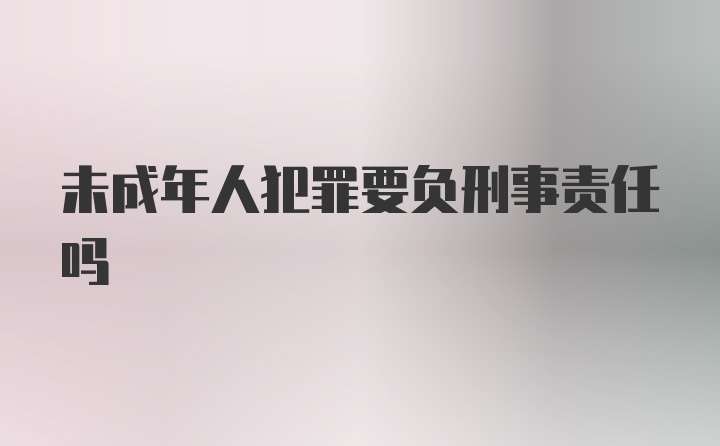 未成年人犯罪要负刑事责任吗